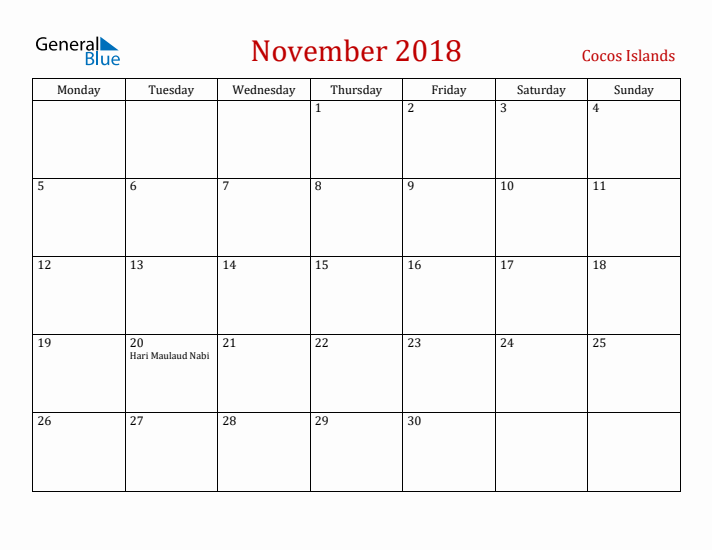 General Blue

November 2018

Cocos Islands

| Monday | Tuesday | Wednesday | Thursday | Friday | Saturday | Sunday |
|---|---|---|---|---|---|---|
| | | | 1 | 2 | 3 | 4 |
| 5 | 6 | 7 | 8 | 9 | 10 | 11 |
| 12 | 13 | 14 | 15 | 16 | 17 | 18 |
| 19 | 20 Hari Maulaud Nabi | 21 | 22 | 23 | 24 | 25 |
| 26 | 27 | 28 | 29 | 30 | | |